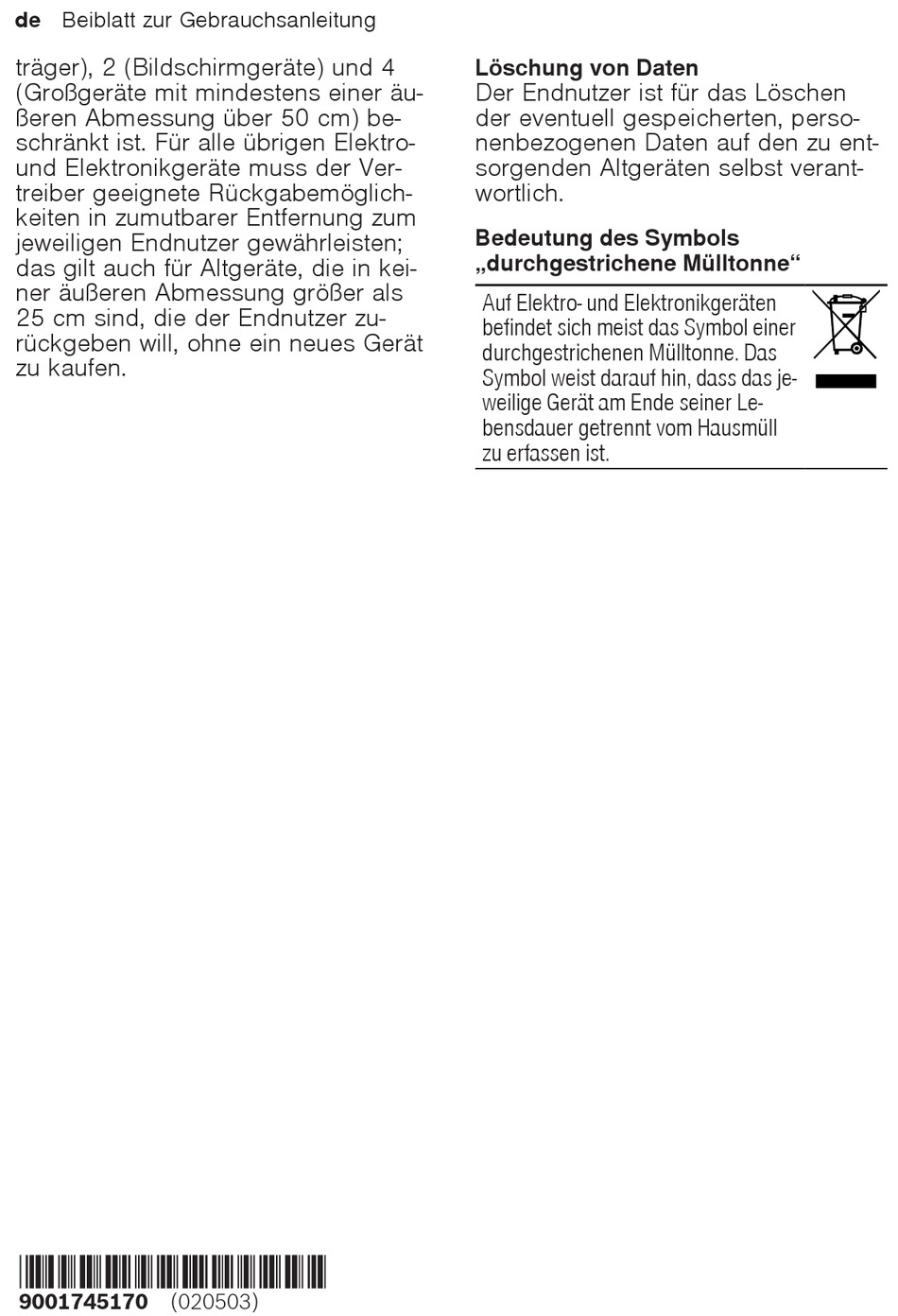 de Beiblatt zur Gebrauchsanleitung

träger), 2 (Bildschirmgeräte) und 4 (Großgeräte mit mindestens einer äußeren Abmessung über 50 cm) beschränkt ist. Für alle übrigen Elektro- und Elektronikgeräte muss der Vertreiber geeignete Rückgabemöglichkeiten in zumutbarer Entfernung zum jeweiligen Endnutzer gewährleisten; das gilt auch für Altgeräte, die in keiner äußeren Abmessung größer als 25 cm sind, die der Endnutzer zurückgeben will, ohne ein neues Gerät zu kaufen.

Löschung von Daten
Der Endnutzer ist für das Löschen der eventuell gespeicherten, personenbezogenen Daten auf den zu entsorgenden Altgeräten selbst verantwortlich.

Bedeutung des Symbols „durchgestrichene Mülltonne“

Auf Elektro- und Elektronikgeräten befindet sich meist das Symbol einer durchgestrichenen Mülltonne. Das Symbol weist darauf hin, dass das jeweilige Gerät am Ende seiner Lebensdauer getrennt vom Hausmüll zu erfassen ist.

9001745170 (020503)